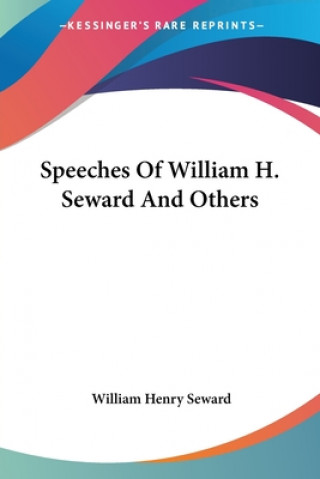 —KESSINGER'S RARE REPRINTS—

Speeches Of William H. Seward And Others

William Henry Seward